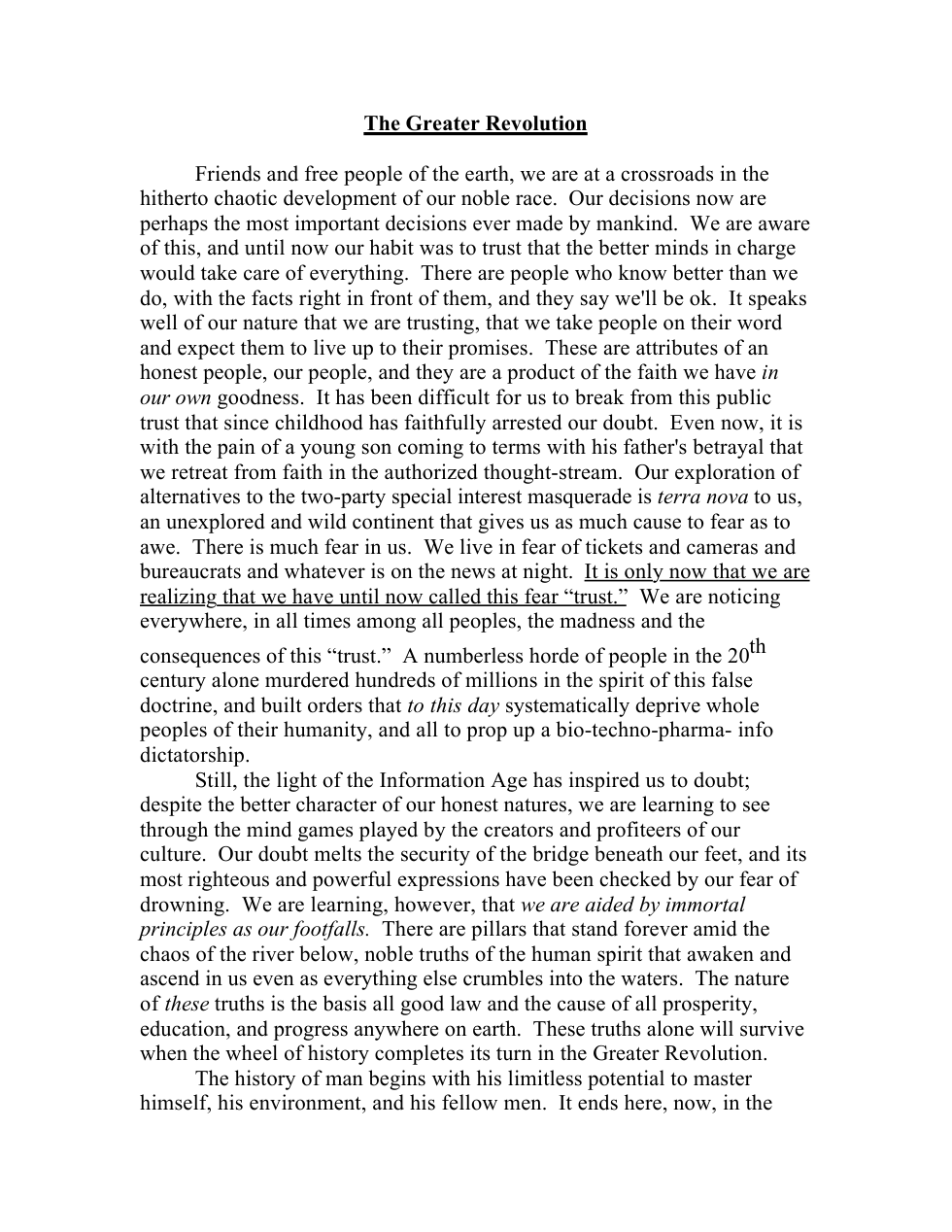 The Greater Revolution

Friends and free people of the earth, we are at a crossroads in the hitherto chaotic development of our noble race. Our decisions now are perhaps the most important decisions ever made by mankind. We are aware of this, and until now our habit was to trust that the better minds in charge would take care of everything. There are people who know better than we do, with the facts right in front of them, and they say we'll be ok. It speaks well of our nature that we are trusting, that we take people on their word and expect them to live up to their promises. These are attributes of an honest people, our people, and they are a product of the faith we have in our own goodness. It has been difficult for us to break from this public trust that since childhood has faithfully arrested our doubt. Even now, it is with the pain of a young son coming to terms with his father's betrayal that we retreat from faith in the authorized thought-stream. Our exploration of alternatives to the two-party special interest masquerade is terra nova to us, an unexplored and wild continent that gives us as much cause to fear as to awe. There is much fear in us. We live in fear of tickets and cameras and bureaucrats and whatever is on the news at night. It is only now that we are realizing that we have until now called this fear "trust." We are noticing everywhere, in all times among all peoples, the madness and the consequences of this "trust." A numberless horde of people in the 20th century alone murdered hundreds of millions in the spirit of this false doctrine, and built orders that to this day systematically deprive whole peoples of their humanity, and all to prop up a bio-techno-pharma- info dictatorship.

Still, the light of the Information Age has inspired us to doubt; despite the better character of our honest natures, we are learning to see through the mind games played by the creators and profiteers of our culture. Our doubt melts the security of the bridge beneath our feet, and its most righteous and powerful expressions have been checked by our fear of drowning. We are learning, however, that we are aided by immortal principles as our footfalls. There are pillars that stand forever amid the chaos of the river below, noble truths of the human spirit that awaken and ascend in us even as everything else crumbles into the waters. The nature of these truths is the basis all good law and the cause of all prosperity, education, and progress anywhere on earth. These truths alone will survive when the wheel of history completes its turn in the Greater Revolution.

The history of man begins with his limitless potential to master himself, his environment, and his fellow men. It ends here, now, in the